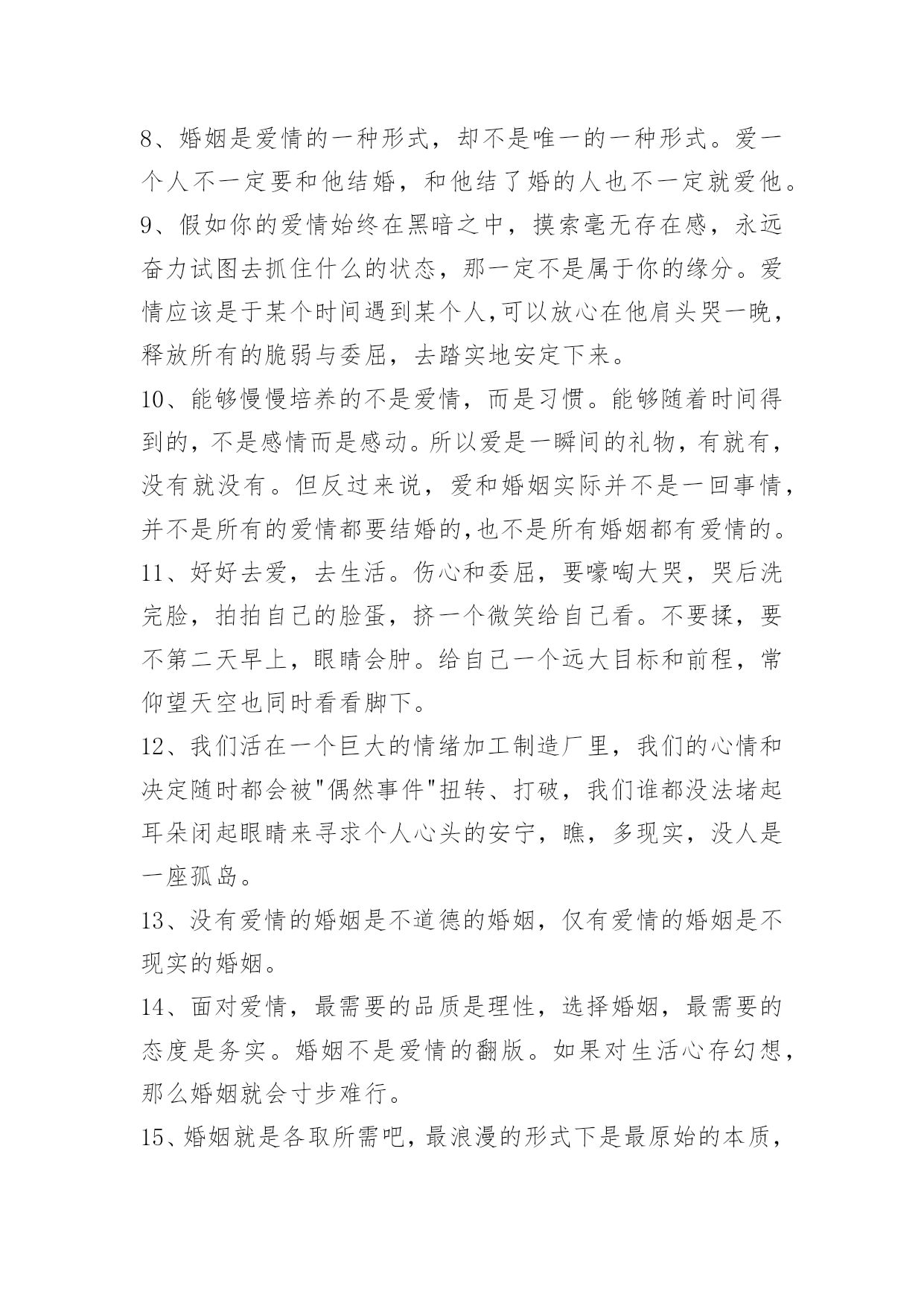 8、婚姻是爱情的一种形式，却不是唯一的一种形式。爱一个人不一定要和他结婚，和他结了婚的人也不一定就爱他。

9、假如你的爱情始终在黑暗之中，摸索毫无存在感，永远奋力试图去抓住什么的状态，那一定不是属于你的缘分。爱情应该是于某个时间遇到某个人,可以放心在他肩头哭一晚，释放所有的脆弱与委屈，去踏实地安定下来。

10、能够慢慢培养的不是爱情，而是习惯。能够随着时间得到的，不是感情而是感动。所以爱是一瞬间的礼物，有就有，没有就没有。但反过来说，爱和婚姻实际并不是一回事情，并不是所有的爱情都要结婚的,也不是所有婚姻都有爱情的。

11、好好去爱，去生活。伤心和委屈，要嚎啕大哭，哭后洗完脸，拍拍自己的脸蛋，挤一个微笑给自己看。不要揉，要不第二天早上，眼睛会肿。给自己一个远大目标和前程，常仰望天空也同时看看脚下。

12、我们活在一个巨大的情绪加工制造厂里，我们的心情和决定随时都会被"偶然事件"扭转、打破，我们谁都没法堵起耳朵闭起眼睛来寻求个人心头的安宁，瞧，多现实，没人是一座孤岛。

13、没有爱情的婚姻是不道德的婚姻，仅有爱情的婚姻是不现实的婚姻。

14、面对爱情，最需要的品质是理性，选择婚姻，最需要的态度是务实。婚姻不是爱情的翻版。如果对生活心存幻想，那么婚姻就会寸步难行。

15、婚姻就是各取所需吧，最浪漫的形式下是最原始的本质，